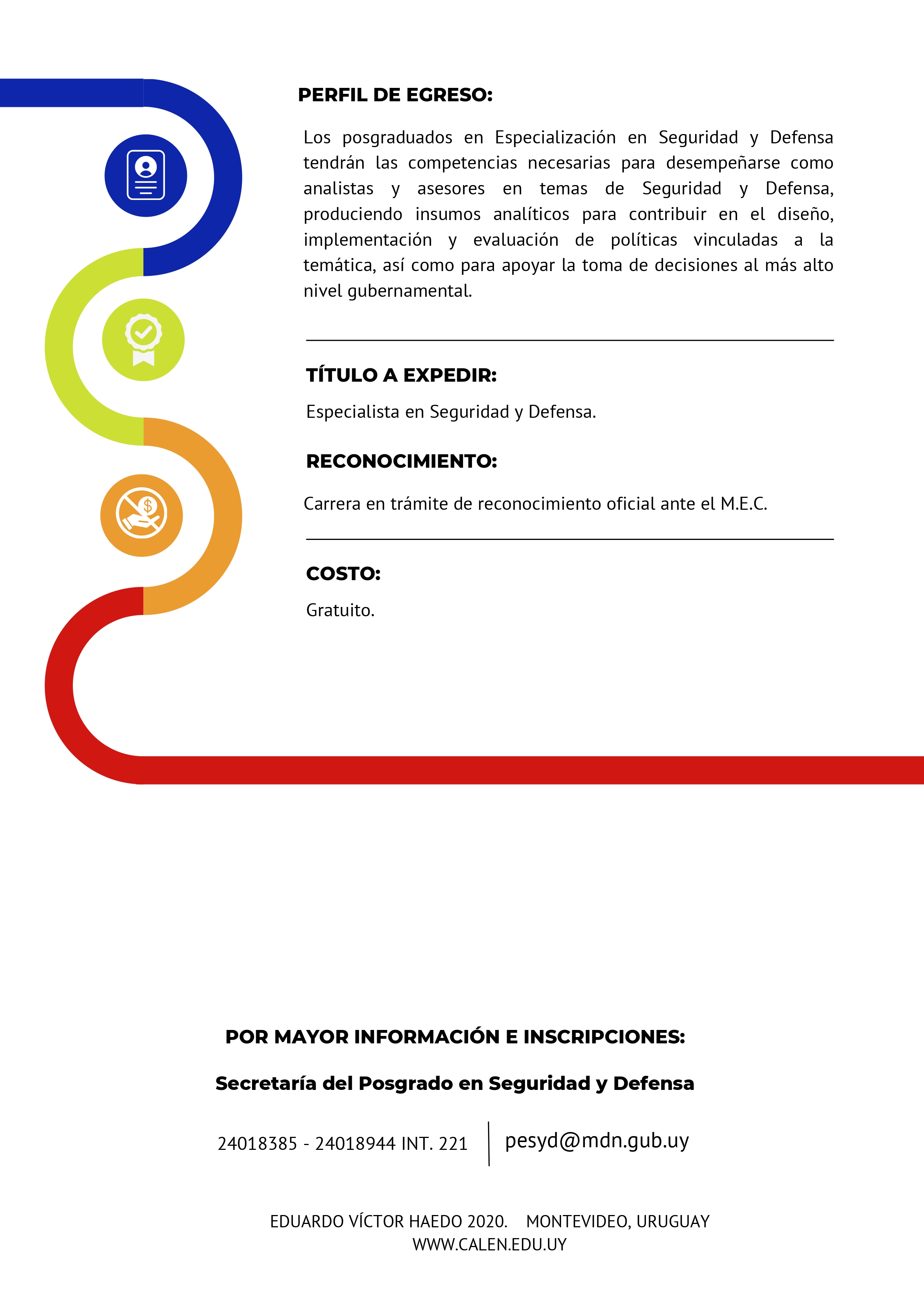 PERFIL DE EGRESO:

Los posgraduados en Especialización en Seguridad y Defensa tendrán las competencias necesarias para desempeñarse como analistas y asesores en temas de Seguridad y Defensa, produciendo insumos analíticos para contribuir en el diseño, implementación y evaluación de políticas vinculadas a la temática, así como para apoyar la toma de decisiones al más alto nivel gubernamental.

TÍTULO A EXPEDIR:

Especialista en Seguridad y Defensa.

RECONOCIMIENTO:

Carrera en trámite de reconocimiento oficial ante el M.E.C.

COSTO:

Gratuito.

POR MAYOR INFORMACIÓN E INSCRIPCIONES:

Secretaría del Posgrado en Seguridad y Defensa

24018385 - 24018944 INT. 221

pesyd@mdn.gub.uy

EDUARDO VÍCTOR HAEDO 2020. MONTEVIDEO, URUGUAY
WWW.CALEN.EDU.UY